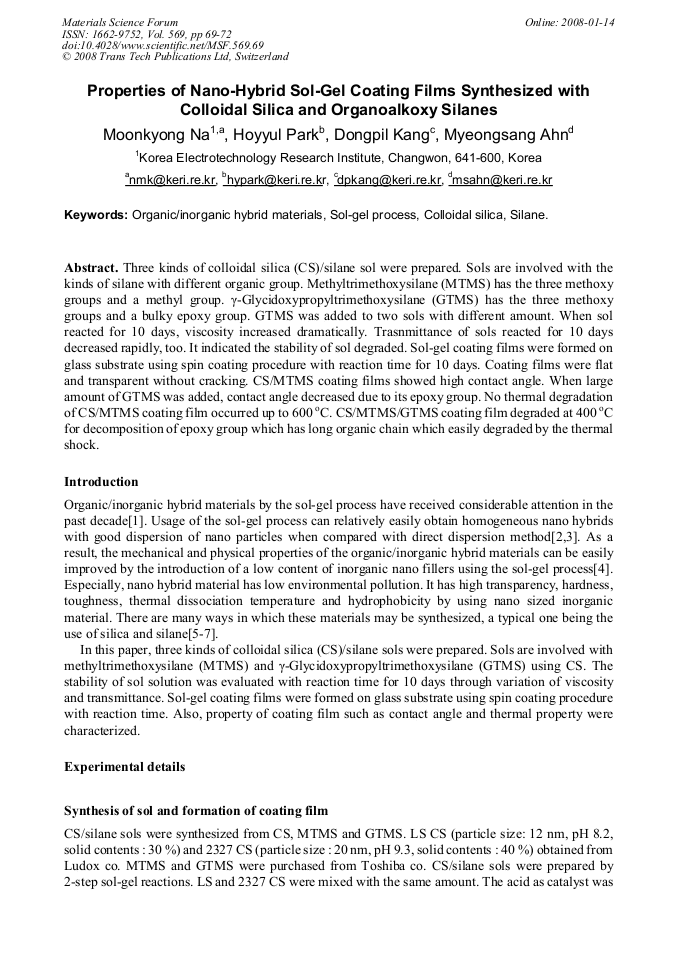 Materials Science Forum
ISSN: 1662-9752, Vol. 569, pp 69-72
doi:10.4028/www.scientific.net/MSF.569.69
© 2008 Trans Tech Publications Ltd, Switzerland

Online: 2008-01-14

Properties of Nano-Hybrid Sol-Gel Coating Films Synthesized with Colloidal Silica and Organoalkoxy Silanes

Moonkyong Na$^{1,a}$, Hoyyul Park$^{b}$, Dongpil Kang$^{c}$, Myeongsang Ahn$^{d}$

$^{1}$Korea Electrotechnology Research Institute, Changwon, 641-600, Korea

$^{a}$nmk@keri.re.kr, $^{b}$hypark@keri.re.kr, $^{c}$dpkang@keri.re.kr, $^{d}$msahn@keri.re.kr

Keywords: Organic/inorganic hybrid materials, Sol-gel process, Colloidal silica, Silane.

Abstract. Three kinds of colloidal silica (CS)/silane sol were prepared. Sols are involved with the kinds of silane with different organic group. Methyltrimethoxysilane (MTMS) has the three methoxy groups and a methyl group. γ-Glycidoxypropyltrimethoxysilane (GTMS) has the three methoxy groups and a bulky epoxy group. GTMS was added to two sols with different amount. When sol reacted for 10 days, viscosity increased dramatically. Trasnmittance of sols reacted for 10 days decreased rapidly, too. It indicated the stability of sol degraded. Sol-gel coating films were formed on glass substrate using spin coating procedure with reaction time for 10 days. Coating films were flat and transparent without cracking. CS/MTMS coating films showed high contact angle. When large amount of GTMS was added, contact angle decreased due to its epoxy group. No thermal degradation of CS/MTMS coating film occurred up to 600 °C. CS/MTMS/GTMS coating film degraded at 400 °C for decomposition of epoxy group which has long organic chain which easily degraded by the thermal shock.

Introduction

Organic/inorganic hybrid materials by the sol-gel process have received considerable attention in the past decade[1]. Usage of the sol-gel process can relatively easily obtain homogeneous nano hybrids with good dispersion of nano particles when compared with direct dispersion method[2,3]. As a result, the mechanical and physical properties of the organic/inorganic hybrid materials can be easily improved by the introduction of a low content of inorganic nano fillers using the sol-gel process[4]. Especially, nano hybrid material has low environmental pollution. It has high transparency, hardness, toughness, thermal dissociation temperature and hydrophobicity by using nano sized inorganic material. There are many ways in which these materials may be synthesized, a typical one being the use of silica and silane[5-7].

In this paper, three kinds of colloidal silica (CS)/silane sols were prepared. Sols are involved with methyltrimethoxysilane (MTMS) and γ-Glycidoxypropyltrimethoxysilane (GTMS) using CS. The stability of sol solution was evaluated with reaction time for 10 days through variation of viscosity and transmittance. Sol-gel coating films were formed on glass substrate using spin coating procedure with reaction time. Also, property of coating film such as contact angle and thermal property were characterized.

Experimental details

Synthesis of sol and formation of coating film

CS/silane sols were synthesized from CS, MTMS and GTMS. LS CS (particle size: 12 nm, pH 8.2, solid contents : 30 %) and 2327 CS (particle size : 20 nm, pH 9.3, solid contents : 40 %) obtained from Ludox co. MTMS and GTMS were purchased from Toshiba co. CS/silane sols were prepared by 2-step sol-gel reactions. LS and 2327 CS were mixed with the same amount. The acid as catalyst was